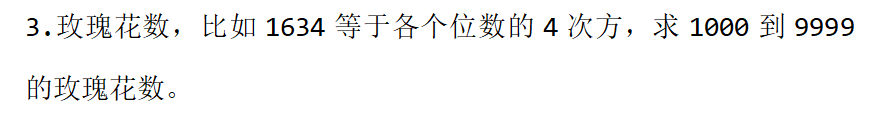 3.玫瑰花数，比如 1634 等于各个位数的 4 次方，求 1000 到 9999 的玫瑰花数。